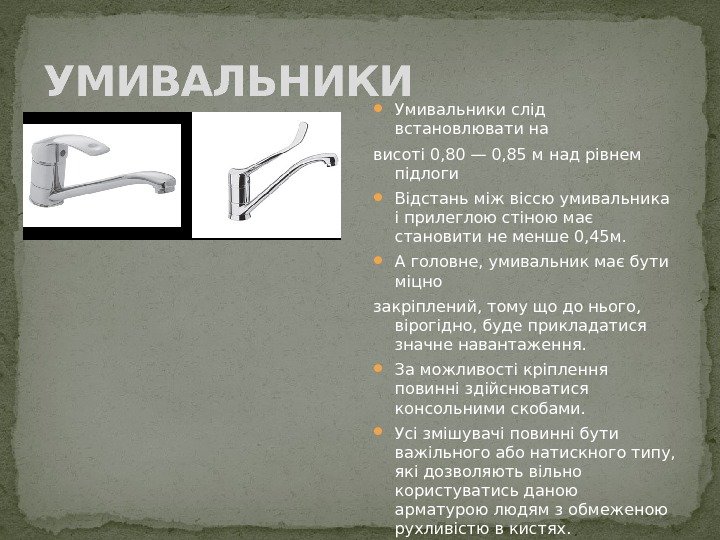 УМИВАЛЬНИКИ

Умивальники слід встановлювати на

висоті 0,80 — 0,85 м над рівнем підлоги

Відстань між віссю умивальника і прилеглою стіною має становити не менше 0,45м.

А головне, умивальник має бути міцно

закріплений, тому що до нього, вірогідно, буде прикладатися значне навантаження.

За можливості кріплення повинні здійснюватися консольними скобами.

Усі змішувачі повинні бути важільного або натискного типу, які дозволяють вільно користуватись даною арматурою людям з обмеженою рухливістю в кистях.